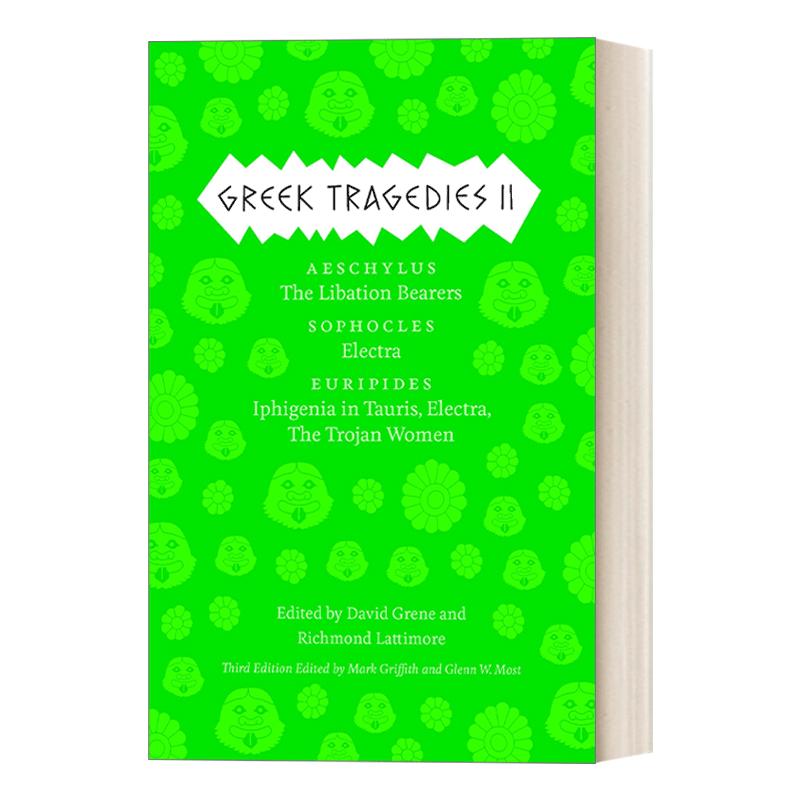 GREEK TRAGEDIES II

AESCHYLUS
The Libation Bearers

SOPHOCLES
Electra

EURIPIDES
Iphigenia in Tauris, Electra, The Trojan Women

Edited by David Grene and Richmond Lattimore

Third Edition Edited by Mark Griffith and Glenn W. Most